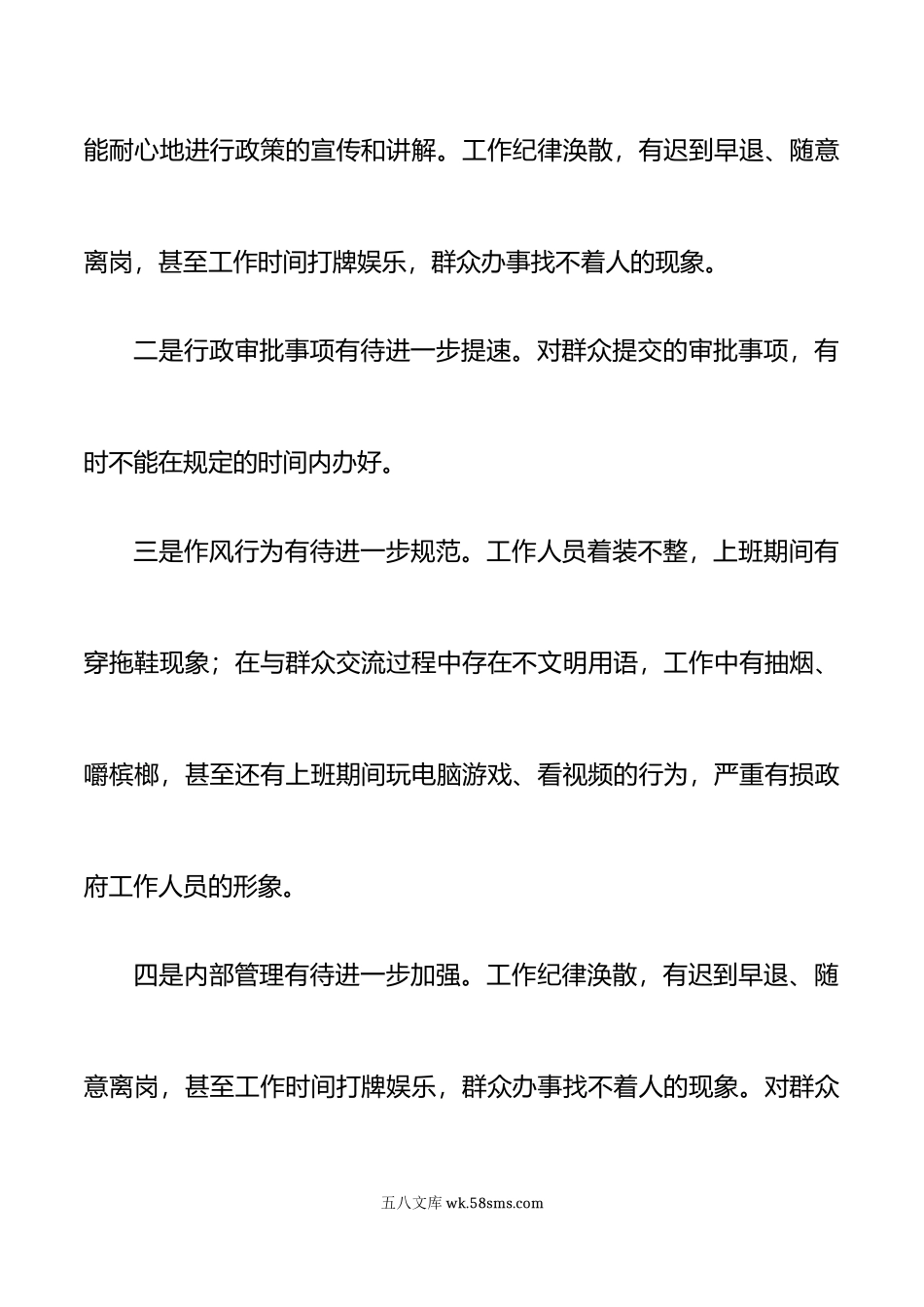 能耐心地进行政策的宣传和讲解。工作纪律涣散，有迟到早退、随意离岗，甚至工作时间打牌娱乐，群众办事找不着人的现象。

二是行政审批事项有待进一步提速。对群众提交的审批事项，有时不能在规定的时间内办好。

三是作风行为有待进一步规范。工作人员着装不整，上班期间有穿拖鞋现象；在与群众交流过程中存在不文明用语，工作中有抽烟、嚼槟榔，甚至还有上班期间玩电脑游戏、看视频的行为，严重有损政府工作人员的形象。

四是内部管理有待进一步加强。工作纪律涣散，有迟到早退、随意离岗，甚至工作时间打牌娱乐，群众办事找不着人的现象。对群众

五八文库 wk.58sms.com